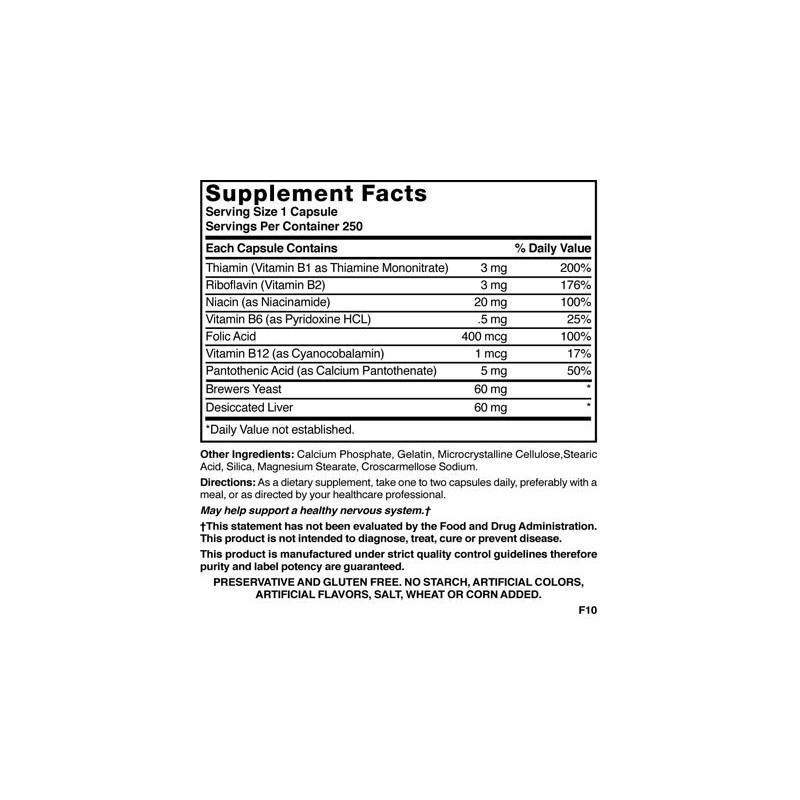 Supplement Facts
Serving Size 1 Capsule
Servings Per Container 250

| Each Capsule Contains | | % Daily Value |
|---|---|---|
| Thiamin (Vitamin B1 as Thiamine Mononitrate) | 3 mg | 200% |
| Riboflavin (Vitamin B2) | 3 mg | 176% |
| Niacin (as Niacinamide) | 20 mg | 100% |
| Vitamin B6 (as Pyridoxine HCL) | .5 mg | 25% |
| Folic Acid | 400 mcg | 100% |
| Vitamin B12 (as Cyanocobalamin) | 1 mcg | 17% |
| Pantothenic Acid (as Calcium Pantothenate) | 5 mg | 50% |
| Brewers Yeast | 60 mg | * |
| Desiccated Liver | 60 mg | * |

*Daily Value not established.

Other Ingredients: Calcium Phosphate, Gelatin, Microcrystalline Cellulose,Stearic Acid, Silica, Magnesium Stearate, Croscarmellose Sodium.

Directions: As a dietary supplement, take one to two capsules daily, preferably with a meal, or as directed by your healthcare professional.

May help support a healthy nervous system.†

†This statement has not been evaluated by the Food and Drug Administration. This product is not intended to diagnose, treat, cure or prevent disease.

This product is manufactured under strict quality control guidelines therefore purity and label potency are guaranteed.

PRESERVATIVE AND GLUTEN FREE. NO STARCH, ARTIFICIAL COLORS, ARTIFICIAL FLAVORS, SALT, WHEAT OR CORN ADDED.

F10